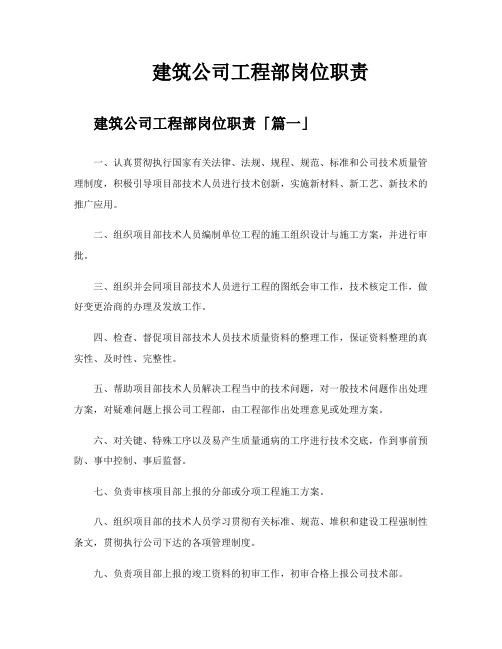 建筑公司工程部岗位职责

建筑公司工程部岗位职责「篇一」

一、认真贯彻执行国家有关法律、法规、规程、规范、标准和公司技术质量管理制度，积极引导项目部技术人员进行技术创新，实施新材料、新工艺、新技术的推广应用。

二、组织项目部技术人员编制单位工程的施工组织设计与施工方案，并进行审批。

三、组织并会同项目部技术人员进行工程的图纸会审工作，技术核定工作，做好变更洽商的办理及发放工作。

四、检查、督促项目部技术人员技术质量资料的整理工作，保证资料整理的真实性、及时性、完整性。

五、帮助项目部技术人员解决工程当中的技术问题，对一般技术问题作出处理方案，对疑难问题上报公司工程部，由工程部作出处理意见或处理方案。

六、对关键、特殊工序以及易产生质量通病的工序进行技术交底，作到事前预防、事中控制、事后监督。

七、负责审核项目部上报的分部或分项工程施工方案。

八、组织项目部的技术人员学习贯彻有关标准、规范、堆积和建设工程强制性条文，贯彻执行公司下达的各项管理制度。

九、负责项目部上报的竣工资料的初审工作，初审合格上报公司技术部。